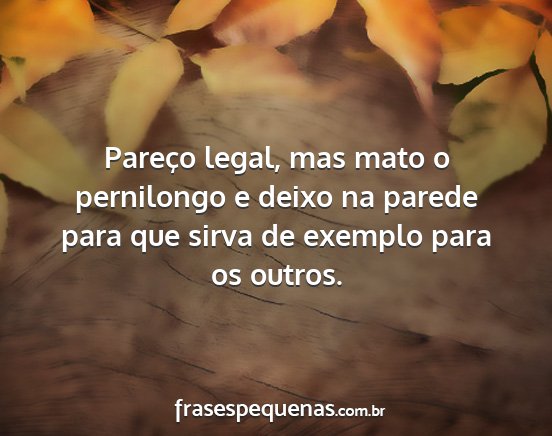 Pareço legal, mas mato o pernilongo e deixo na parede para que sirva de exemplo para os outros.

frasespequenas.com.br